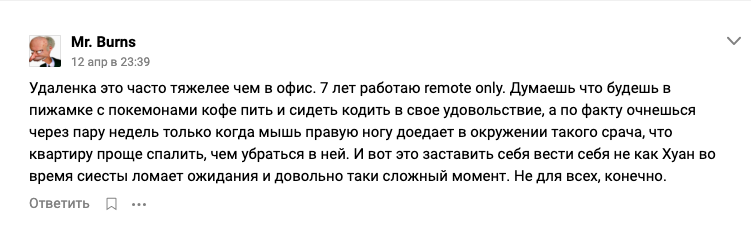 Mr. Burns
12 апр в 23:39

Удаленка это часто тяжелее чем в офис. 7 лет работаю remote only. Думаешь что будешь в пижамке с покемонами кофе пить и сидеть кодить в свое удовольствие, а по факту очнешься через пару недель только когда мышь правую ногу доедает в окружении такого срача, что квартиру проще спалить, чем убраться в ней. И вот это заставить себя вести себя не как Хуан во время сиесты ломает ожидания и довольно таки сложный момент. Не для всех, конечно.

Ответить